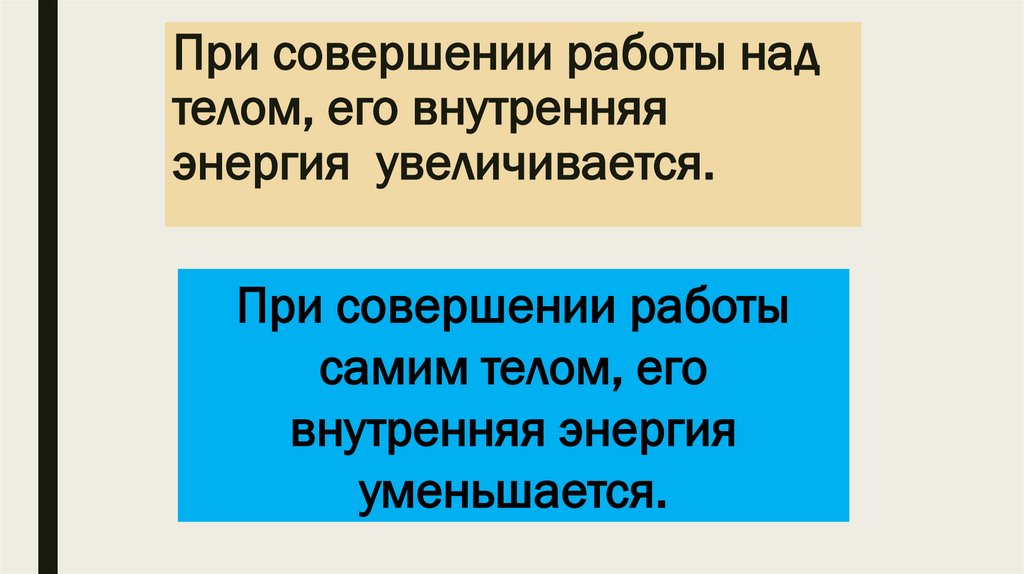 При совершении работы над телом, его внутренняя энергия увеличивается.

При совершении работы самим телом, его внутренняя энергия уменьшается.